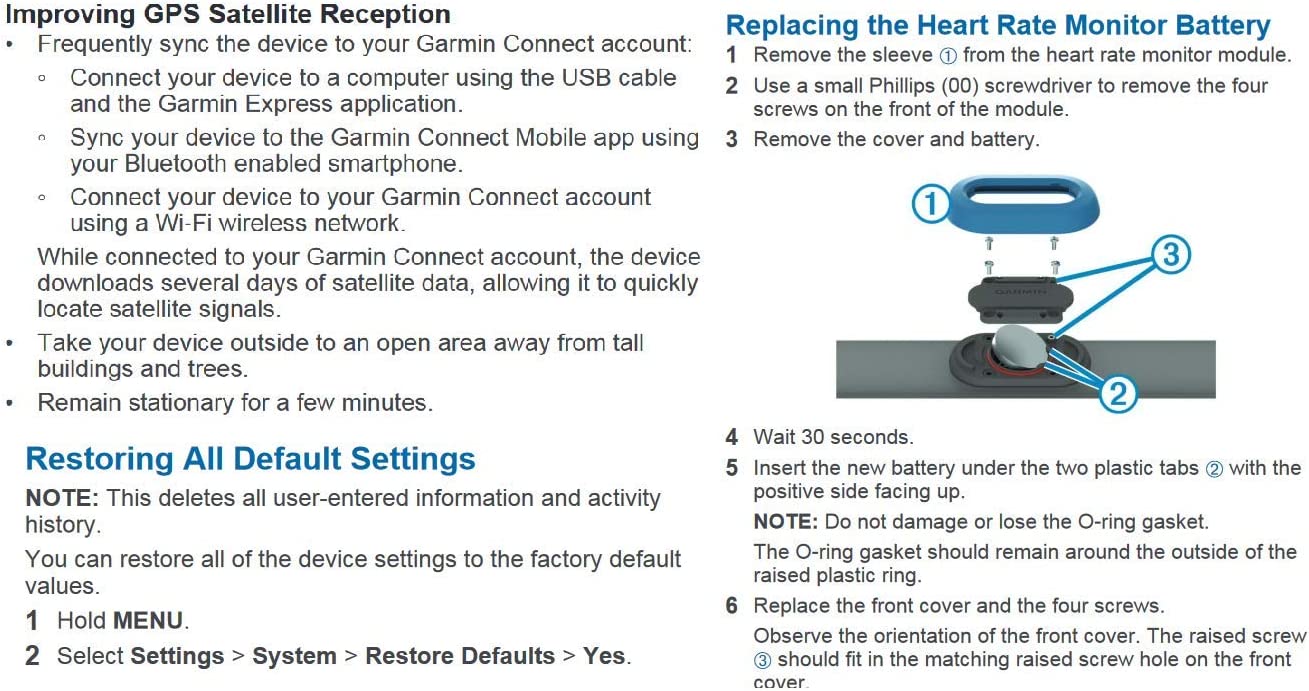 Improving GPS Satellite Reception

• Frequently sync the device to your Garmin Connect account:
  ◦ Connect your device to a computer using the USB cable and the Garmin Express application.
  ◦ Sync your device to the Garmin Connect Mobile app using your Bluetooth enabled smartphone.
  ◦ Connect your device to your Garmin Connect account using a Wi-Fi wireless network.

While connected to your Garmin Connect account, the device downloads several days of satellite data, allowing it to quickly locate satellite signals.

• Take your device outside to an open area away from tall buildings and trees.
• Remain stationary for a few minutes.

Restoring All Default Settings

NOTE: This deletes all user-entered information and activity history.

You can restore all of the device settings to the factory default values.

1 Hold MENU.
2 Select Settings > System > Restore Defaults > Yes.

Replacing the Heart Rate Monitor Battery

1 Remove the sleeve ① from the heart rate monitor module.
2 Use a small Phillips (00) screwdriver to remove the four screws on the front of the module.
3 Remove the cover and battery.

①
③
GARMIN
②

4 Wait 30 seconds.
5 Insert the new battery under the two plastic tabs ② with the positive side facing up.

NOTE: Do not damage or lose the O-ring gasket.

The O-ring gasket should remain around the outside of the raised plastic ring.

6 Replace the front cover and the four screws.

Observe the orientation of the front cover. The raised screw ③ should fit in the matching raised screw hole on the front cover.